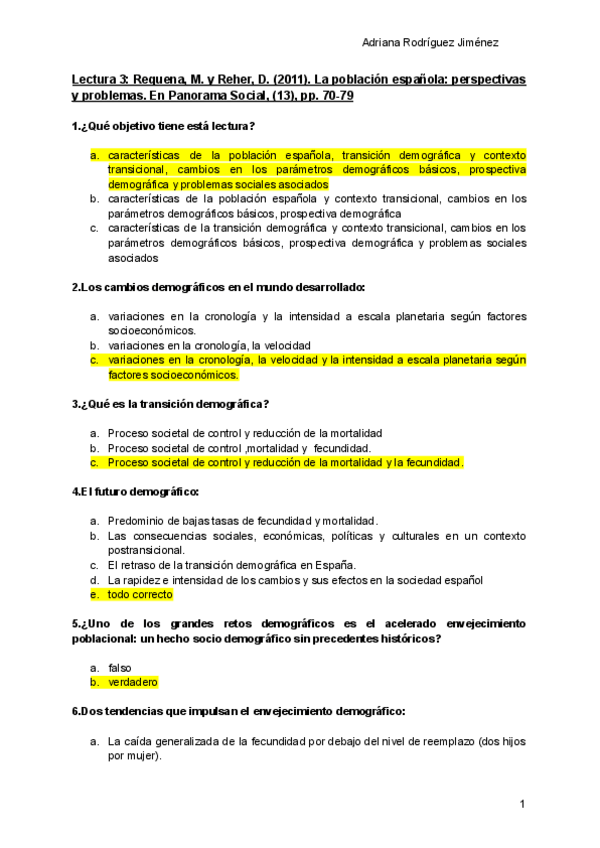 Adriana Rodríguez Jiménez

Lectura 3: Requena, M. y Reher, D. (2011). La población española: perspectivas y problemas. En Panorama Social, (13), pp. 70-79

1.¿Qué objetivo tiene está lectura?

a. características de la población española, transición demográfica y contexto transicional, cambios en los parámetros demográficos básicos, prospectiva demográfica y problemas sociales asociados
b. características de la población española y contexto transicional, cambios en los parámetros demográficos básicos, prospectiva demográfica
c. características de la transición demográfica y contexto transicional, cambios en los parámetros demográficos básicos, prospectiva demográfica y problemas sociales asociados

2.Los cambios demográficos en el mundo desarrollado:

a. variaciones en la cronología y la intensidad a escala planetaria según factores socioeconómicos.
b. variaciones en la cronología, la velocidad
c. variaciones en la cronología, la velocidad y la intensidad a escala planetaria según factores socioeconómicos.

3.¿Qué es la transición demográfica?

a. Proceso societal de control y reducción de la mortalidad
b. Proceso societal de control ,mortalidad y fecundidad.
c. Proceso societal de control y reducción de la mortalidad y la fecundidad.

4.El futuro demográfico:

a. Predominio de bajas tasas de fecundidad y mortalidad.
b. Las consecuencias sociales, económicas, políticas y culturales en un contexto postransicional.
c. El retraso de la transición demográfica en España.
d. La rapidez e intensidad de los cambios y sus efectos en la sociedad español
e. todo correcto

5.¿Uno de los grandes retos demográficos es el acelerado envejecimiento poblacional: un hecho socio demográfico sin precedentes históricos?

a. falso
b. verdadero

6.Dos tendencias que impulsan el envejecimiento demográfico:

a. La caída generalizada de la fecundidad por debajo del nivel de reemplazo (dos hijos por mujer).

1